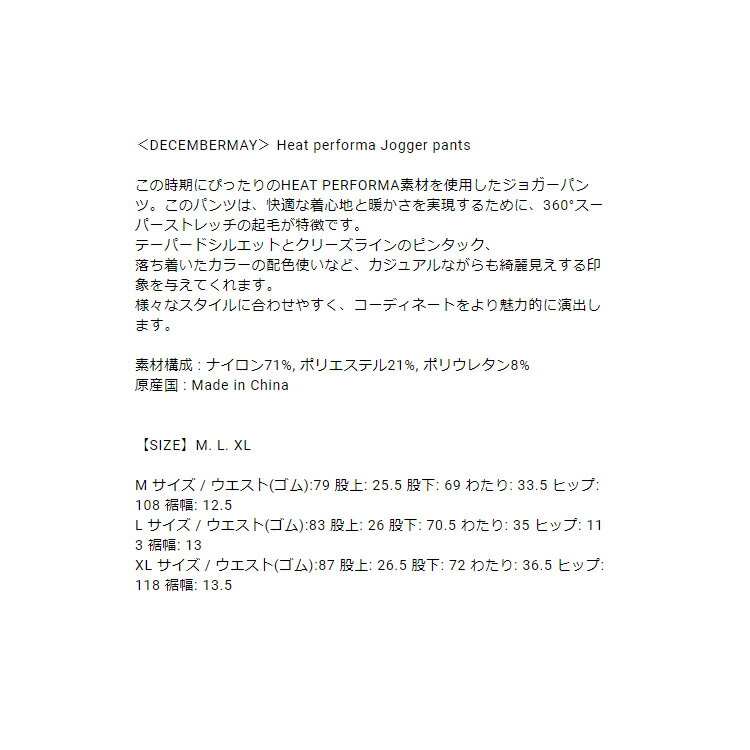 ＜DECEMBERMAY＞ Heat performa Jogger pants

この時期にぴったりのHEAT PERFORMA素材を使用したジョガーパンツ。このパンツは、快適な着心地と暖かさを実現するために、360°スーパーストレッチの起毛が特徴です。
テーパードシルエットとクリーズラインのピンタック、
落ち着いたカラーの配色使いなど、カジュアルながらも綺麗見えする印象を与えてくれます。
様々なスタイルに合わせやすく、コーディネートをより魅力的に演出します。

素材構成 : ナイロン71%, ポリエステル21%, ポリウレタン8%
原産国 : Made in China

【SIZE】M. L. XL

M サイズ / ウエスト(ゴム):79 股上: 25.5 股下: 69 わたり: 33.5 ヒップ: 108 裾幅: 12.5
L サイズ / ウエスト(ゴム):83 股上: 26 股下: 70.5 わたり: 35 ヒップ: 113 裾幅: 13
XL サイズ / ウエスト(ゴム):87 股上: 26.5 股下: 72 わたり: 36.5 ヒップ: 118 裾幅: 13.5